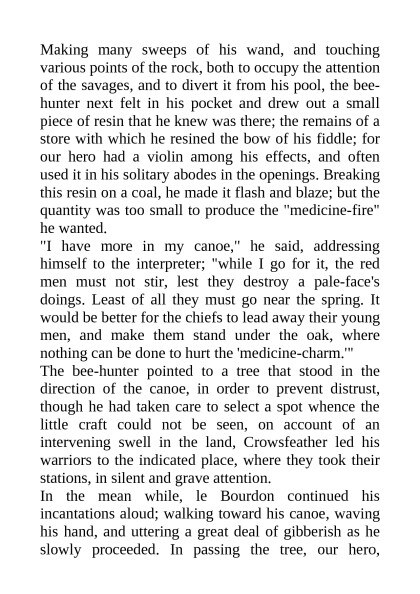 Making many sweeps of his wand, and touching various points of the rock, both to occupy the attention of the savages, and to divert it from his pool, the bee-hunter next felt in his pocket and drew out a small piece of resin that he knew was there; the remains of a store with which he resined the bow of his fiddle; for our hero had a violin among his effects, and often used it in his solitary abodes in the openings. Breaking this resin on a coal, he made it flash and blaze; but the quantity was too small to produce the "medicine-fire" he wanted.
"I have more in my canoe," he said, addressing himself to the interpreter; "while I go for it, the red men must not stir, lest they destroy a pale-face's doings. Least of all they must go near the spring. It would be better for the chiefs to lead away their young men, and make them stand under the oak, where nothing can be done to hurt the 'medicine-charm.'"
The bee-hunter pointed to a tree that stood in the direction of the canoe, in order to prevent distrust, though he had taken care to select a spot whence the little craft could not be seen, on account of an intervening swell in the land, Crowsfeather led his warriors to the indicated place, where they took their stations, in silent and grave attention.
In the mean while, le Bourdon continued his incantations aloud; walking toward his canoe, waving his hand, and uttering a great deal of gibberish as he slowly proceeded. In passing the tree, our hero,